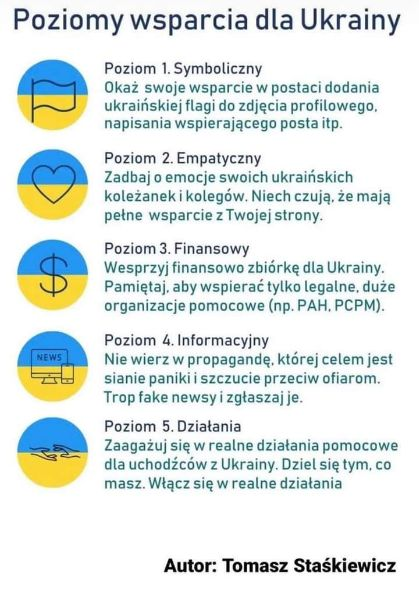 Poziomy wsparcia dla Ukrainy

Poziom 1. Symboliczny
Okaż swoje wsparcie w postaci dodania ukraińskiej flagi do zdjęcia profilowego, napisania wspierającego posta itp.

Poziom 2. Empatyczny
Zadbaj o emocje swoich ukraińskich koleżanek i kolegów. Niech czują, że mają pełne wsparcie z Twojej strony.

Poziom 3. Finansowy
Wesprzyj finansowo zbiórkę dla Ukrainy. Pamiętaj, aby wspierać tylko legalne, duże organizacje pomocowe (np. PAH, PCPM).

NEWS

Poziom 4. Informacyjny
Nie wierz w propagandę, której celem jest sianie paniki i szczucie przeciw ofiarom. Trop fake newsy i zgłaszaj je.

Poziom 5. Działania
Zaagażuj się w realne działania pomocowe dla uchodźców z Ukrainy. Dziel się tym, co masz. Włącz się w realne działania

Autor: Tomasz Staśkiewicz